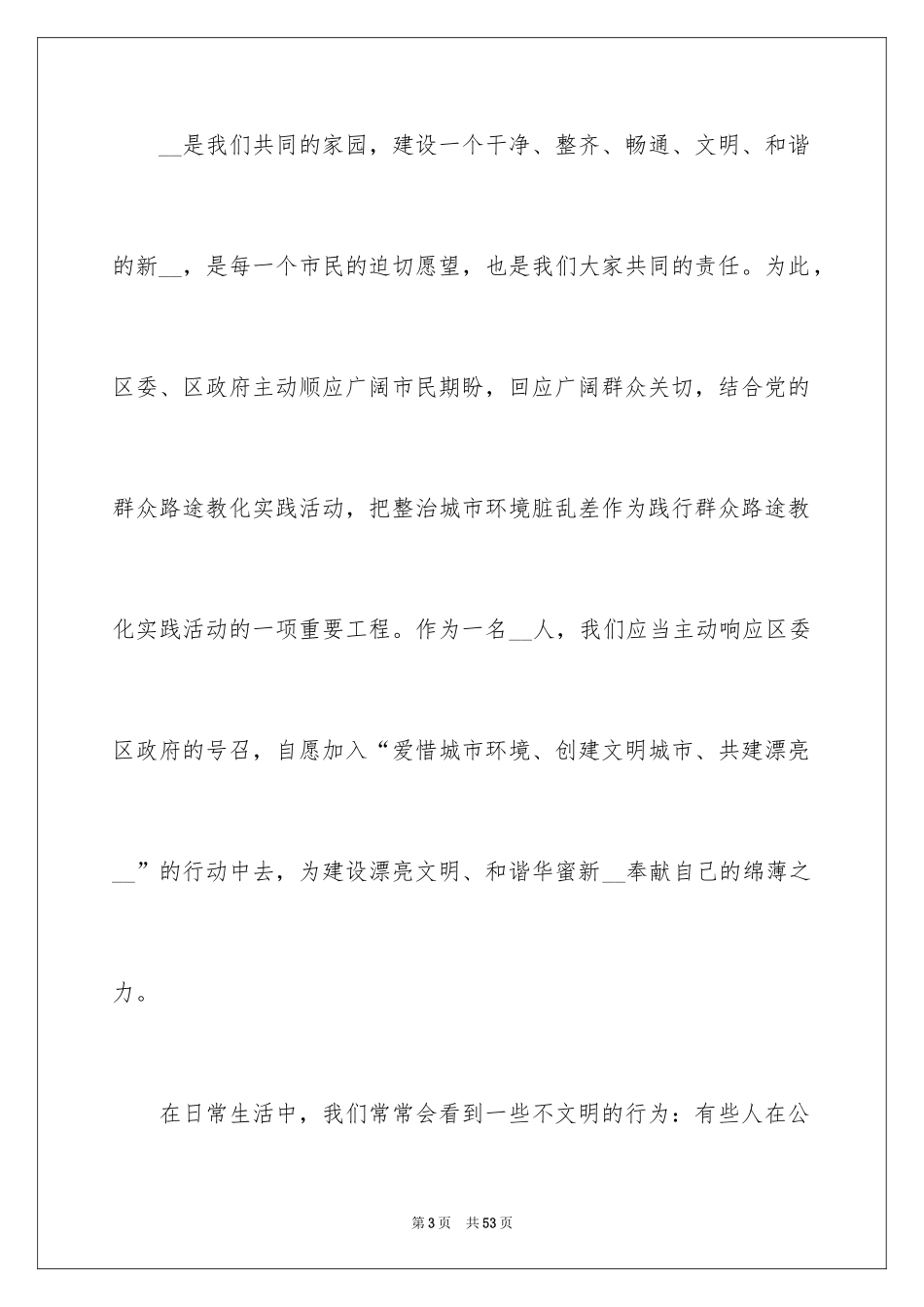 __是我们共同的家园，建设一个干净、整齐、畅通、文明、和谐的新__，是每一个市民的迫切愿望，也是我们大家共同的责任。为此，区委、区政府主动顺应广阔市民期盼，回应广阔群众关切，结合党的群众路途教化实践活动，把整治城市环境脏乱差作为践行群众路途教化实践活动的一项重要工程。作为一名__人，我们应当主动响应区委区政府的号召，自愿加入“爱惜城市环境、创建文明城市、共建漂亮__”的行动中去，为建设漂亮文明、和谐华蜜新__奉献自己的绵薄之力。

在日常生活中，我们常常会看到一些不文明的行为：有些人在公

第3页　共53页